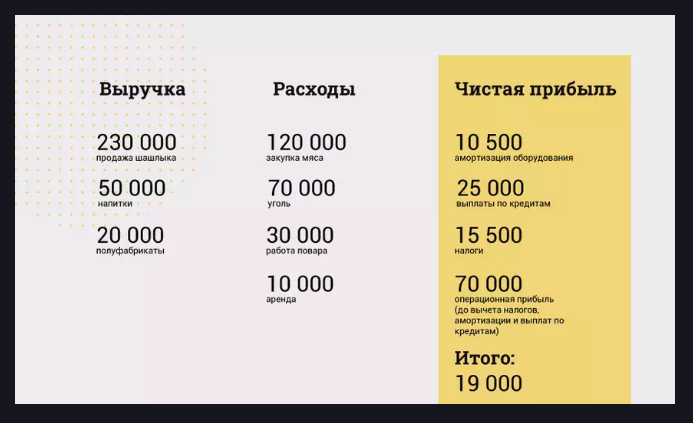 Выручка

230 000
продажа шашлыка

50 000
напитки

20 000
полуфабрикаты

Расходы

120 000
закупка мяса

70 000
уголь

30 000
работа повара

10 000
аренда

Чистая прибыль

10 500
амортизация оборудования

25 000
выплаты по кредитам

15 500
налоги

70 000
операционная прибыль (до вычета налогов, амортизации и выплат по кредитам)

Итого:
19 000